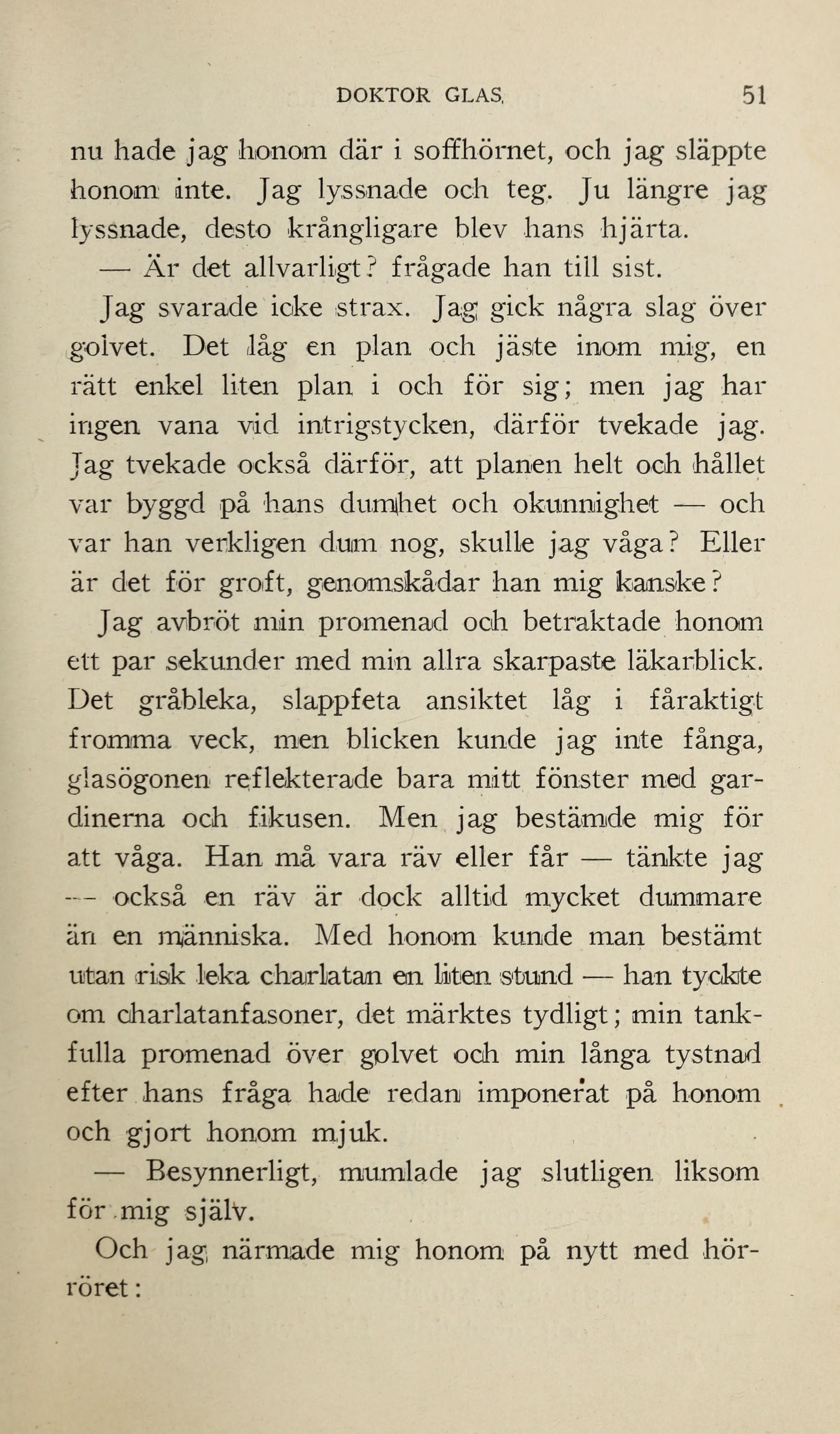 DOKTOR GLAS. 51

nu hade jag honom där i soffhörnet, och jag släppte honom inte. Jag lyssnade och teg. Ju längre jag lyssnade, desto krångligare blev hans hjärta.

— Är det allvarligt? frågade han till sist.

Jag svarade icke strax. Jag gick några slag över golvet. Det låg en plan och jäste inom mig, en rätt enkel liten plan i och för sig; men jag har ingen vana vid intrigstycken, därför tvekade jag. Jag tvekade också därför, att planen helt och hållet var byggd på hans dumhet och okunnighet — och var han verkligen dum nog, skulle jag våga? Eller är det för groft, genomskådar han mig kanske?

Jag avbröt min promenad och betraktade honom ett par sekunder med min allra skarpaste läkarblick. Det gråbleka, slappfeta ansiktet låg i fåraktigt fromma veck, men blicken kunde jag inte fånga, glasögonen reflekterade bara mitt fönster med gardinerna och fikusen. Men jag bestämde mig för att våga. Han må vara räv eller får — tänkte jag — också en räv är dock alltid mycket dummare än en människa. Med honom kunde man bestämt utan risk leka charlatan en liten stund — han tyckte om charlatanfasoner, det märktes tydligt; min tankfulla promenad över golvet och min långa tystnad efter hans fråga hade redan imponerat på honom och gjort honom mjuk.

— Besynnerligt, mumlade jag slutligen liksom för mig själv.

Och jag närmade mig honom på nytt med hörröret: